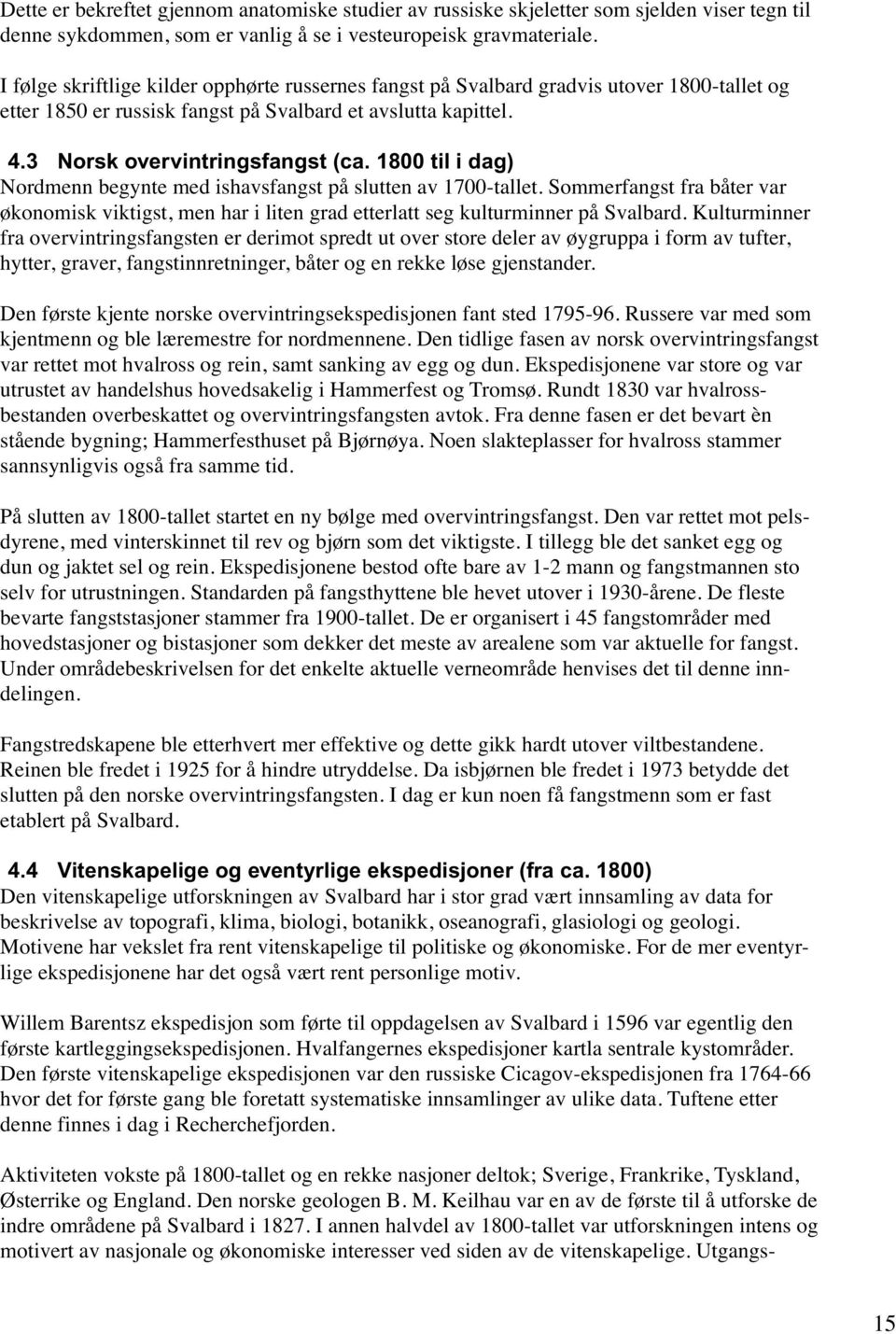 Dette er bekreftet gjennom anatomiske studier av russiske skjeletter som sjelden viser tegn til denne sykdommen, som er vanlig å se i vesteuropeisk gravmateriale.

I følge skriftlige kilder opphørte russernes fangst på Svalbard gradvis utover 1800-tallet og etter 1850 er russisk fangst på Svalbard et avslutta kapittel.

4.3 Norsk overvintringsfangst (ca. 1800 til i dag)
Nordmenn begynte med ishavsfangst på slutten av 1700-tallet. Sommerfangst fra båter var økonomisk viktigst, men har i liten grad etterlatt seg kulturminner på Svalbard. Kulturminner fra overvintringsfangsten er derimot spredt ut over store deler av øygruppa i form av tufter, hytter, graver, fangstinnretninger, båter og en rekke løse gjenstander.

Den første kjente norske overvintringsekspedisjonen fant sted 1795-96. Russere var med som kjentmenn og ble læremestre for nordmennene. Den tidlige fasen av norsk overvintringsfangst var rettet mot hvalross og rein, samt sanking av egg og dun. Ekspedisjonene var store og var utrustet av handelshus hovedsakelig i Hammerfest og Tromsø. Rundt 1830 var hvalrossbestanden overbeskattet og overvintringsfangsten avtok. Fra denne fasen er det bevart èn stående bygning; Hammerfesthuset på Bjørnøya. Noen slakteplasser for hvalross stammer sannsynligvis også fra samme tid.

På slutten av 1800-tallet startet en ny bølge med overvintringsfangst. Den var rettet mot pelsdyrene, med vinterskinnet til rev og bjørn som det viktigste. I tillegg ble det sanket egg og dun og jaktet sel og rein. Ekspedisjonene bestod ofte bare av 1-2 mann og fangstmannen sto selv for utrustningen. Standarden på fangsthyttene ble hevet utover i 1930-årene. De fleste bevarte fangststasjoner stammer fra 1900-tallet. De er organisert i 45 fangstområder med hovedstasjoner og bistasjoner som dekker det meste av arealene som var aktuelle for fangst. Under områdebeskrivelsen for det enkelte aktuelle verneområde henvises det til denne inndelingen.

Fangstredskapene ble etterhvert mer effektive og dette gikk hardt utover viltbestandene. Reinen ble fredet i 1925 for å hindre utryddelse. Da isbjørnen ble fredet i 1973 betydde det slutten på den norske overvintringsfangsten. I dag er kun noen få fangstmenn som er fast etablert på Svalbard.

4.4 Vitenskapelige og eventyrlige ekspedisjoner (fra ca. 1800)
Den vitenskapelige utforskningen av Svalbard har i stor grad vært innsamling av data for beskrivelse av topografi, klima, biologi, botanikk, oseanografi, glasiologi og geologi. Motivene har vekslet fra rent vitenskapelige til politiske og økonomiske. For de mer eventyrlige ekspedisjonene har det også vært rent personlige motiv.

Willem Barentsz ekspedisjon som førte til oppdagelsen av Svalbard i 1596 var egentlig den første kartleggingsekspedisjonen. Hvalfangernes ekspedisjoner kartla sentrale kystområder. Den første vitenskapelige ekspedisjonen var den russiske Cicagov-ekspedisjonen fra 1764-66 hvor det for første gang ble foretatt systematiske innsamlinger av ulike data. Tuftene etter denne finnes i dag i Recherchefjorden.

Aktiviteten vokste på 1800-tallet og en rekke nasjoner deltok; Sverige, Frankrike, Tyskland, Østerrike og England. Den norske geologen B. M. Keilhau var en av de første til å utforske de indre områdene på Svalbard i 1827. I annen halvdel av 1800-tallet var utforskningen intens og motivert av nasjonale og økonomiske interesser ved siden av de vitenskapelige. Utgangs-

15